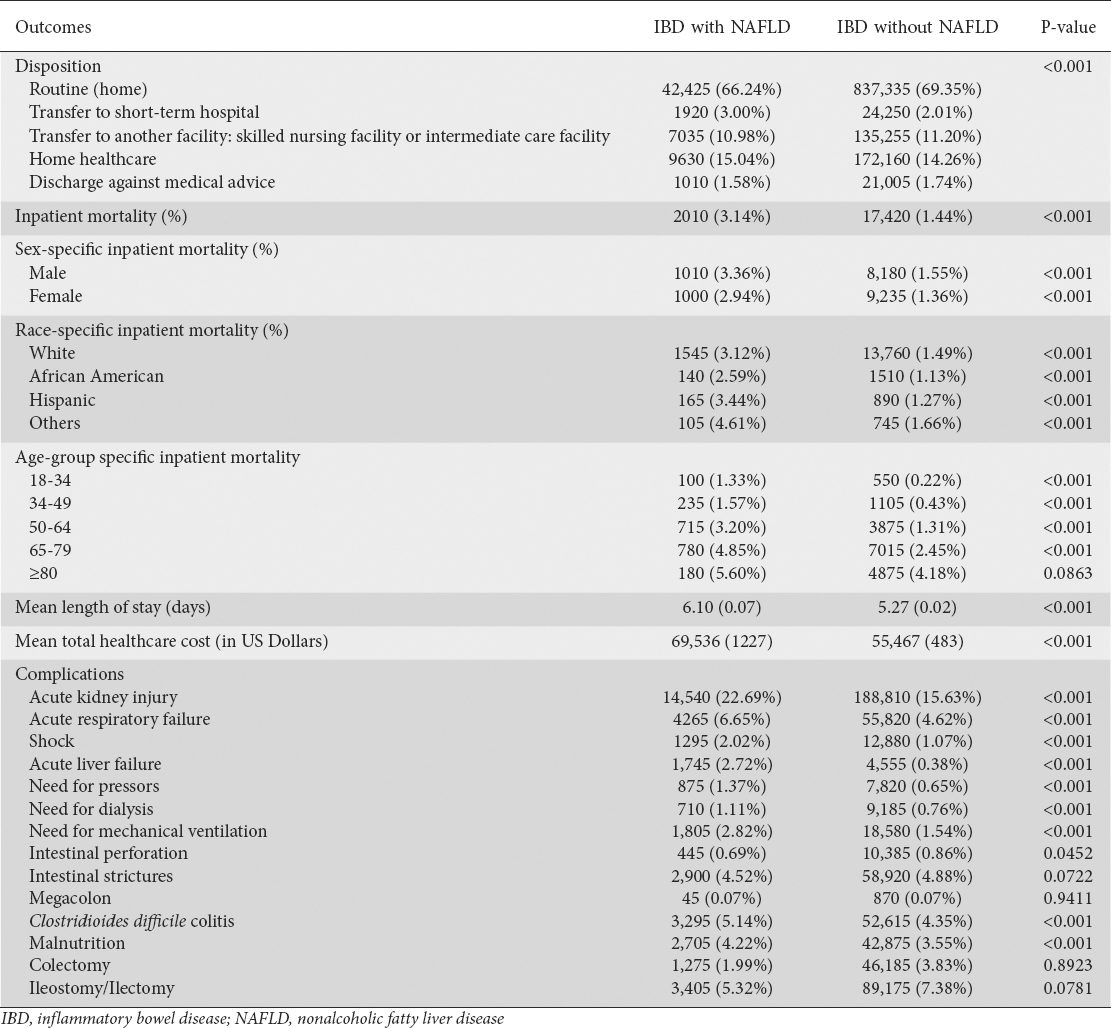 | Outcomes | IBD with NAFLD | IBD without NAFLD | P-value |
|---|---|---|---|
| Disposition | | | <0.001 |
| Routine (home) | 42,425 (66.24%) | 837,335 (69.35%) | |
| Transfer to short-term hospital | 1920 (3.00%) | 24,250 (2.01%) | |
| Transfer to another facility: skilled nursing facility or intermediate care facility | 7035 (10.98%) | 135,255 (11.20%) | |
| Home healthcare | 9630 (15.04%) | 172,160 (14.26%) | |
| Discharge against medical advice | 1010 (1.58%) | 21,005 (1.74%) | |
| Inpatient mortality (%) | 2010 (3.14%) | 17,420 (1.44%) | <0.001 |
| Sex-specific inpatient mortality (%) | | | |
| Male | 1010 (3.36%) | 8,180 (1.55%) | <0.001 |
| Female | 1000 (2.94%) | 9,235 (1.36%) | <0.001 |
| Race-specific inpatient mortality (%) | | | |
| White | 1545 (3.12%) | 13,760 (1.49%) | <0.001 |
| African American | 140 (2.59%) | 1510 (1.13%) | <0.001 |
| Hispanic | 165 (3.44%) | 890 (1.27%) | <0.001 |
| Others | 105 (4.61%) | 745 (1.66%) | <0.001 |
| Age-group specific inpatient mortality | | | |
| 18-34 | 100 (1.33%) | 550 (0.22%) | <0.001 |
| 34-49 | 235 (1.57%) | 1105 (0.43%) | <0.001 |
| 50-64 | 715 (3.20%) | 3875 (1.31%) | <0.001 |
| 65-79 | 780 (4.85%) | 7015 (2.45%) | <0.001 |
| ≥80 | 180 (5.60%) | 4875 (4.18%) | 0.0863 |
| Mean length of stay (days) | 6.10 (0.07) | 5.27 (0.02) | <0.001 |
| Mean total healthcare cost (in US Dollars) | 69,536 (1227) | 55,467 (483) | <0.001 |
| Complications | | | |
| Acute kidney injury | 14,540 (22.69%) | 188,810 (15.63%) | <0.001 |
| Acute respiratory failure | 4265 (6.65%) | 55,820 (4.62%) | <0.001 |
| Shock | 1295 (2.02%) | 12,880 (1.07%) | <0.001 |
| Acute liver failure | 1,745 (2.72%) | 4,555 (0.38%) | <0.001 |
| Need for pressors | 875 (1.37%) | 7,820 (0.65%) | <0.001 |
| Need for dialysis | 710 (1.11%) | 9,185 (0.76%) | <0.001 |
| Need for mechanical ventilation | 1,805 (2.82%) | 18,580 (1.54%) | <0.001 |
| Intestinal perforation | 445 (0.69%) | 10,385 (0.86%) | 0.0452 |
| Intestinal strictures | 2,900 (4.52%) | 58,920 (4.88%) | 0.0722 |
| Megacolon | 45 (0.07%) | 870 (0.07%) | 0.9411 |
| Clostridioides difficile colitis | 3,295 (5.14%) | 52,615 (4.35%) | <0.001 |
| Malnutrition | 2,705 (4.22%) | 42,875 (3.55%) | <0.001 |
| Colectomy | 1,275 (1.99%) | 46,185 (3.83%) | 0.8923 |
| Ileostomy/Ilectomy | 3,405 (5.32%) | 89,175 (7.38%) | 0.0781 |

IBD, inflammatory bowel disease; NAFLD, nonalcoholic fatty liver disease